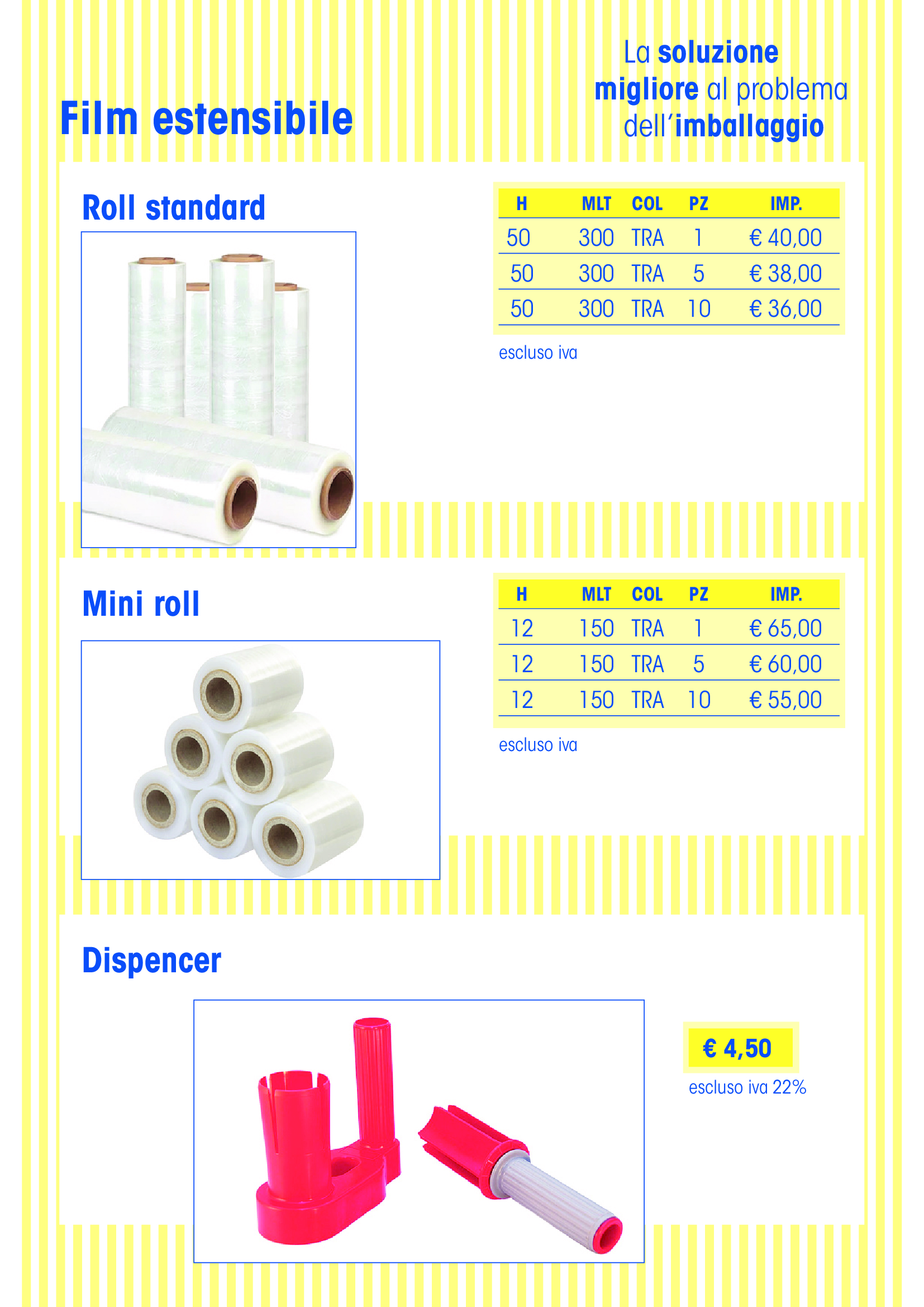 Film estensibile

La soluzione migliore al problema dell'imballaggio

Roll standard

| H | MLT | COL | PZ | IMP. |
|---|---|---|---|---|
| 50 | 300 | TRA | 1 | € 40,00 |
| 50 | 300 | TRA | 5 | € 38,00 |
| 50 | 300 | TRA | 10 | € 36,00 |

escluso iva

Mini roll

| H | MLT | COL | PZ | IMP. |
|---|---|---|---|---|
| 12 | 150 | TRA | 1 | € 65,00 |
| 12 | 150 | TRA | 5 | € 60,00 |
| 12 | 150 | TRA | 10 | € 55,00 |

escluso iva

Dispencer

€ 4,50
escluso iva 22%